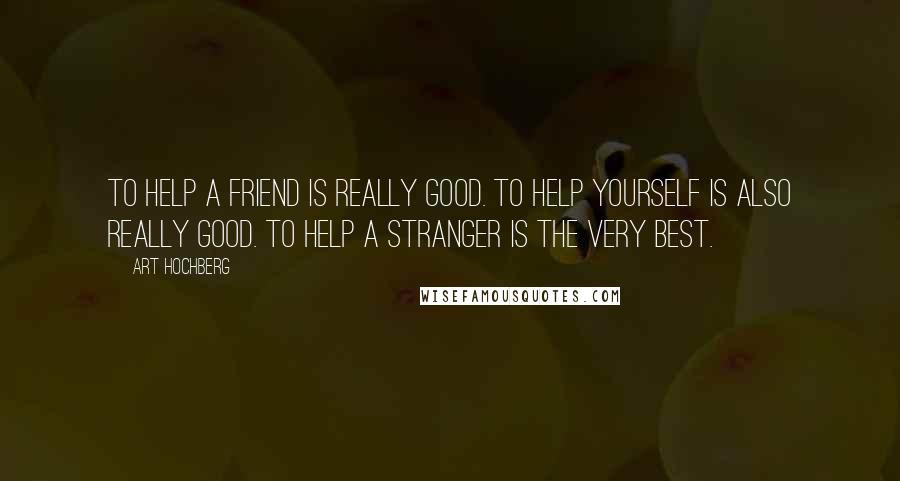 TO HELP A FRIEND IS REALLY GOOD. TO HELP YOURSELF IS ALSO REALLY GOOD. TO HELP A STRANGER IS THE VERY BEST.

ART HOCHBERG

WISEFAMOUSQUOTES.COM